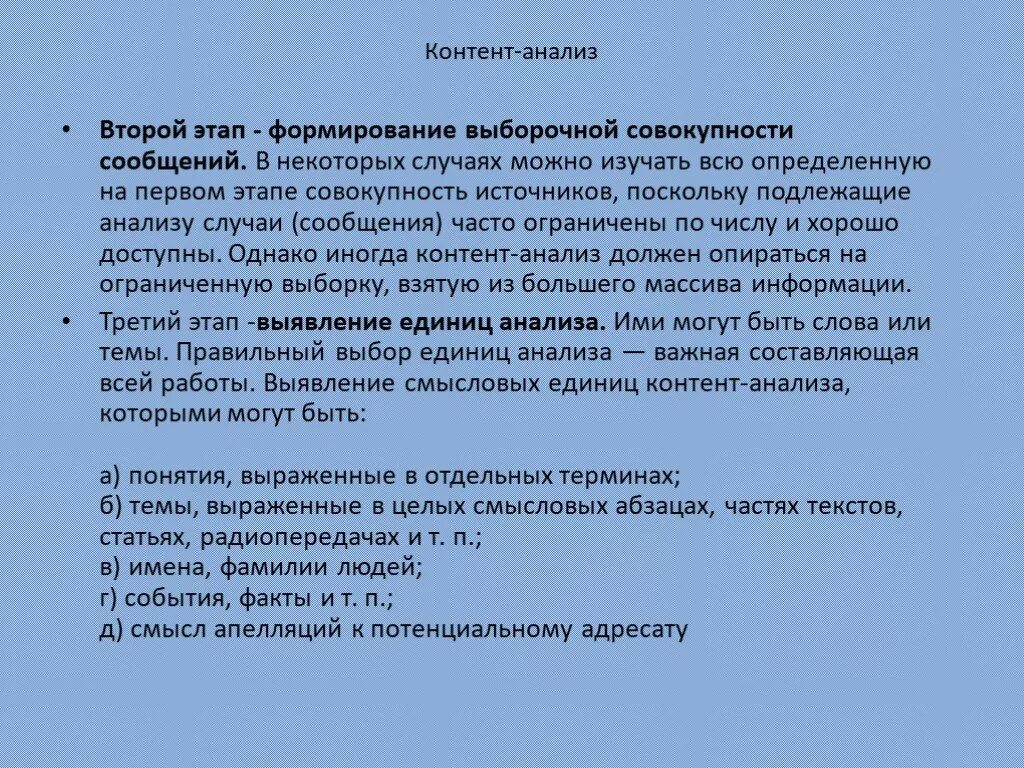 Контент-анализ

• Второй этап - формирование выборочной совокупности сообщений. В некоторых случаях можно изучать всю определенную на первом этапе совокупность источников, поскольку подлежащие анализу случаи (сообщения) часто ограничены по числу и хорошо доступны. Однако иногда контент-анализ должен опираться на ограниченную выборку, взятую из большего массива информации.

• Третий этап -выявление единиц анализа. Ими могут быть слова или темы. Правильный выбор единиц анализа — важная составляющая всей работы. Выявление смысловых единиц контент-анализа, которыми могут быть:

а) понятия, выраженные в отдельных терминах;
б) темы, выраженные в целых смысловых абзацах, частях текстов, статьях, радиопередачах и т. п.;
в) имена, фамилии людей;
г) события, факты и т. п.;
д) смысл апелляций к потенциальному адресату